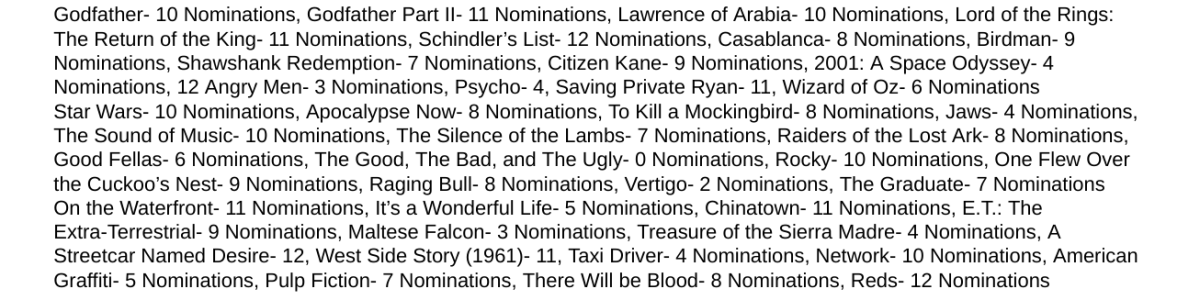 Godfather- 10 Nominations, Godfather Part II- 11 Nominations, Lawrence of Arabia- 10 Nominations, Lord of the Rings: The Return of the King- 11 Nominations, Schindler's List- 12 Nominations, Casablanca- 8 Nominations, Birdman- 9 Nominations, Shawshank Redemption- 7 Nominations, Citizen Kane- 9 Nominations, 2001: A Space Odyssey- 4 Nominations, 12 Angry Men- 3 Nominations, Psycho- 4, Saving Private Ryan- 11, Wizard of Oz- 6 Nominations
Star Wars- 10 Nominations, Apocalypse Now- 8 Nominations, To Kill a Mockingbird- 8 Nominations, Jaws- 4 Nominations, The Sound of Music- 10 Nominations, The Silence of the Lambs- 7 Nominations, Raiders of the Lost Ark- 8 Nominations, Good Fellas- 6 Nominations, The Good, The Bad, and The Ugly- 0 Nominations, Rocky- 10 Nominations, One Flew Over the Cuckoo's Nest- 9 Nominations, Raging Bull- 8 Nominations, Vertigo- 2 Nominations, The Graduate- 7 Nominations
On the Waterfront- 11 Nominations, It's a Wonderful Life- 5 Nominations, Chinatown- 11 Nominations, E.T.: The Extra-Terrestrial- 9 Nominations, Maltese Falcon- 3 Nominations, Treasure of the Sierra Madre- 4 Nominations, A Streetcar Named Desire- 12, West Side Story (1961)- 11, Taxi Driver- 4 Nominations, Network- 10 Nominations, American Graffiti- 5 Nominations, Pulp Fiction- 7 Nominations, There Will be Blood- 8 Nominations, Reds- 12 Nominations